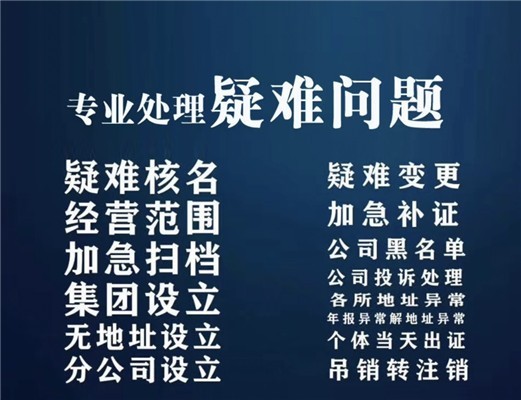 专业处理疑难问题

疑难核名
经营范围
加急扫档
集团设立
无地址设立
分公司设立

疑难变更
加急补证
公司黑名单
公司投诉处理
各所地址异常
年报异常解地址异常
个体当天出证
吊销转注销